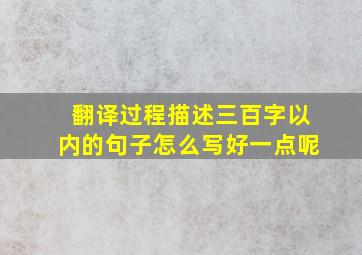 翻译过程描述三百字以内的句子怎么写好一点呢